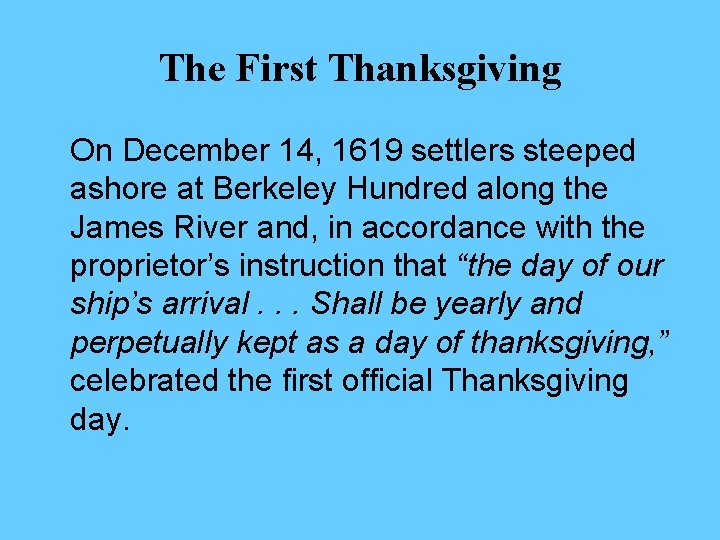 The First Thanksgiving

On December 14, 1619 settlers steeped ashore at Berkeley Hundred along the James River and, in accordance with the proprietor’s instruction that “the day of our ship’s arrival . . . Shall be yearly and perpetually kept as a day of thanksgiving,” celebrated the first official Thanksgiving day.